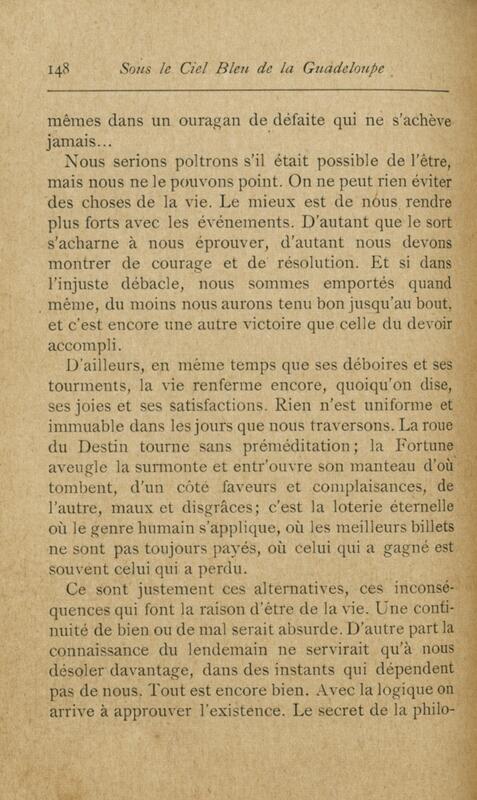 148 Sous le Ciel Bleu de la Guadeloupe

mêmes dans un ouragan de défaite qui ne s'achève jamais...

Nous serions poltrons s'il était possible de l'être, mais nous ne le pouvons point. On ne peut rien éviter des choses de la vie. Le mieux est de nous rendre plus forts avec les événements. D'autant que le sort s'acharne à nous éprouver, d'autant nous devons montrer de courage et de résolution. Et si dans l'injuste débacle, nous sommes emportés quand même, du moins nous aurons tenu bon jusqu'au bout, et c'est encore une autre victoire que celle du devoir accompli.

D'ailleurs, en même temps que ses déboires et ses tourments, la vie renferme encore, quoiqu'on dise, ses joies et ses satisfactions. Rien n'est uniforme et immuable dans les jours que nous traversons. La roue du Destin tourne sans préméditation; la Fortune aveugle la surmonte et entr'ouvre son manteau d'où tombent, d'un côté faveurs et complaisances, de l'autre, maux et disgrâces; c'est la loterie éternelle où le genre humain s'applique, où les meilleurs billets ne sont pas toujours payés, où celui qui a gagné est souvent celui qui a perdu.

Ce sont justement ces alternatives, ces inconséquences qui font la raison d'être de la vie. Une continuité de bien ou de mal serait absurde. D'autre part la connaissance du lendemain ne servirait qu'à nous désoler davantage, dans des instants qui dépendent pas de nous. Tout est encore bien. Avec la logique on arrive à approuver l'existence. Le secret de la philo-